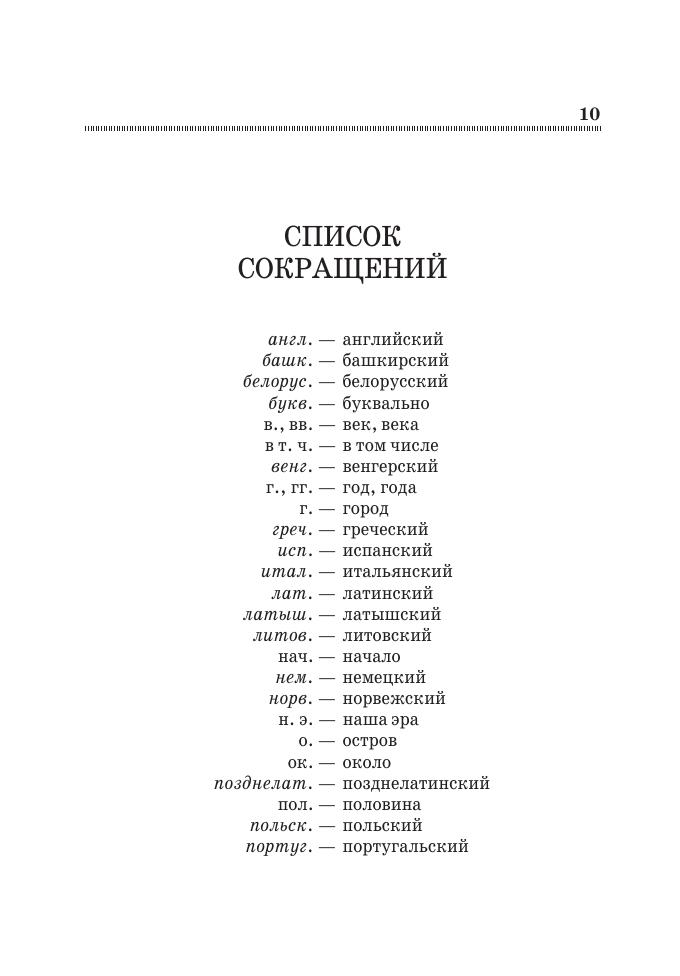 10

СПИСОК
СОКРАЩЕНИЙ

англ. — английский
башк. — башкирский
белорус. — белорусский
букв. — буквально
в., вв. — век, века
в т. ч. — в том числе
венг. — венгерский
г., гг. — год, года
г. — город
греч. — греческий
исп. — испанский
итал. — итальянский
лат. — латинский
латыш. — латышский
литов. — литовский
нач. — начало
нем. — немецкий
норв. — норвежский
н. э. — наша эра
о. — остров
ок. — около
позднелат. — позднелатинский
пол. — половина
польск. — польский
португ. — португальский